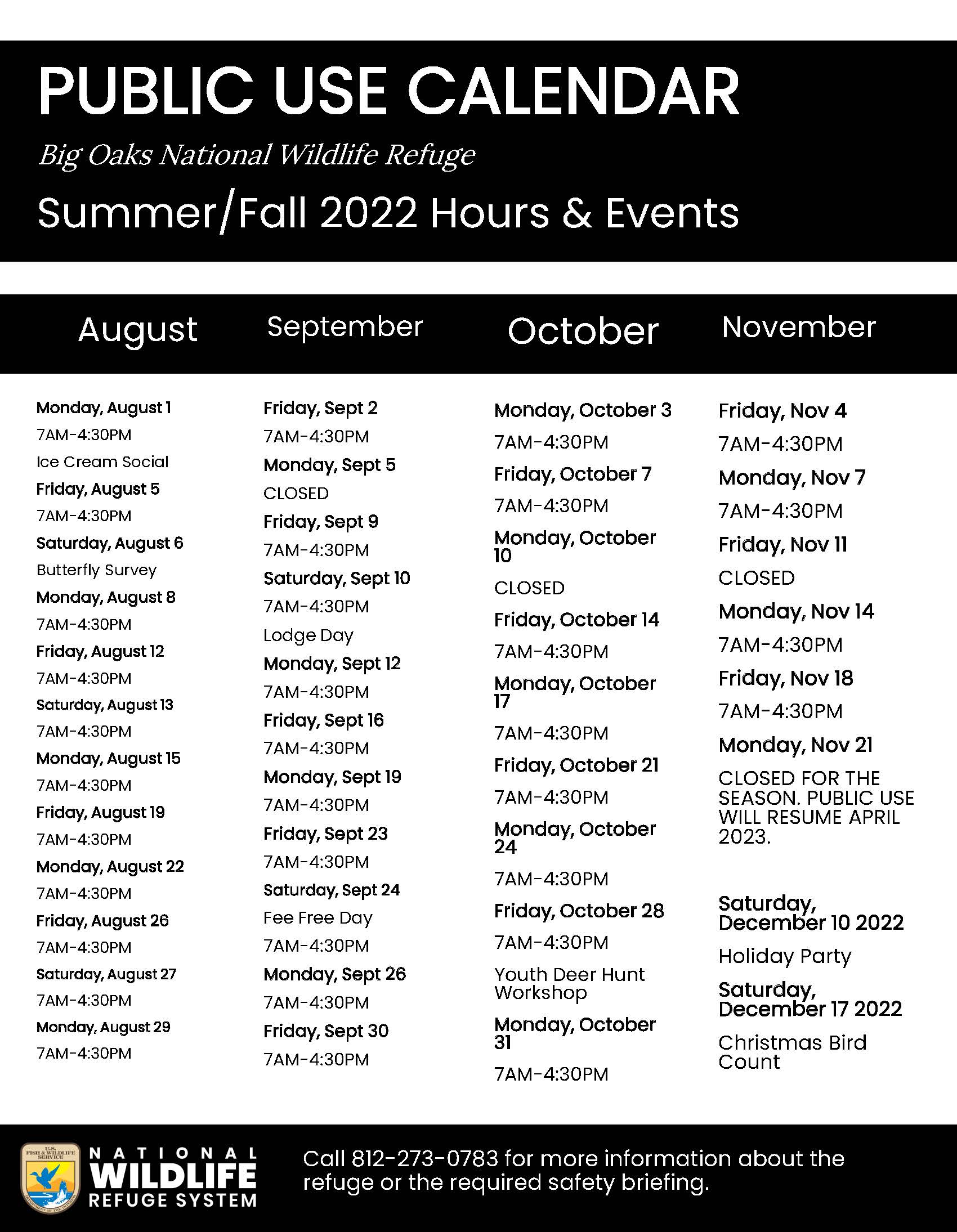 PUBLIC USE CALENDAR

Big Oaks National Wildlife Refuge

Summer/Fall 2022 Hours & Events

August

Monday, August 1
7AM-4:30PM
Ice Cream Social
Friday, August 5
7AM-4:30PM
Saturday, August 6
Butterfly Survey
Monday, August 8
7AM-4:30PM
Friday, August 12
7AM-4:30PM
Saturday, August 13
7AM-4:30PM
Monday, August 15
7AM-4:30PM
Friday, August 19
7AM-4:30PM
Monday, August 22
7AM-4:30PM
Friday, August 26
7AM-4:30PM
Saturday, August 27
7AM-4:30PM
Monday, August 29
7AM-4:30PM

September

Friday, Sept 2
7AM-4:30PM
Monday, Sept 5
CLOSED
Friday, Sept 9
7AM-4:30PM
Saturday, Sept 10
7AM-4:30PM
Lodge Day
Monday, Sept 12
7AM-4:30PM
Friday, Sept 16
7AM-4:30PM
Monday, Sept 19
7AM-4:30PM
Friday, Sept 23
7AM-4:30PM
Saturday, Sept 24
Fee Free Day
7AM-4:30PM
Monday, Sept 26
7AM-4:30PM
Friday, Sept 30
7AM-4:30PM

October

Monday, October 3
7AM-4:30PM
Friday, October 7
7AM-4:30PM
Monday, October 10
CLOSED
Friday, October 14
7AM-4:30PM
Monday, October 17
7AM-4:30PM
Friday, October 21
7AM-4:30PM
Monday, October 24
7AM-4:30PM
Friday, October 28
7AM-4:30PM
Youth Deer Hunt Workshop
Monday, October 31
7AM-4:30PM

November

Friday, Nov 4
7AM-4:30PM
Monday, Nov 7
7AM-4:30PM
Friday, Nov 11
CLOSED
Monday, Nov 14
7AM-4:30PM
Friday, Nov 18
7AM-4:30PM
Monday, Nov 21
CLOSED FOR THE SEASON. PUBLIC USE WILL RESUME APRIL 2023.

Saturday, December 10 2022
Holiday Party
Saturday, December 17 2022
Christmas Bird Count

U.S. FISH & WILDLIFE SERVICE
NATIONAL WILDLIFE REFUGE SYSTEM

Call 812-273-0783 for more information about the refuge or the required safety briefing.